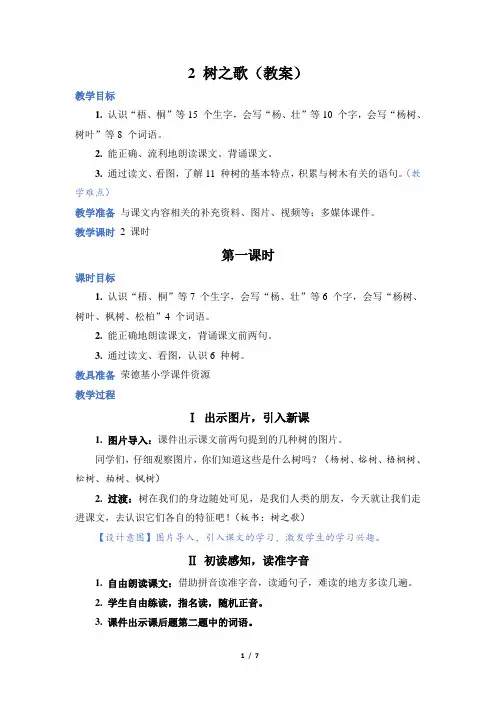 2 树之歌（教案）

教学目标

1. 认识“梧、桐”等 15 个生字，会写“杨、壮”等 10 个字，会写“杨树、树叶”等 8 个词语。

2. 能正确、流利地朗读课文。背诵课文。

3. 通过读文、看图，了解 11 种树的基本特点，积累与树木有关的语句。(教学难点)

教学准备 与课文内容相关的补充资料、图片、视频等；多媒体课件。

教学课时 2 课时

第一课时

课时目标

1. 认识“梧、桐”等 7 个生字，会写“杨、壮”等 6 个字，会写“杨树、树叶、枫树、松柏”4 个词语。

2. 能正确地朗读课文，背诵课文前两句。

3. 通过读文、看图，认识 6 种树。

教具准备 荣德基小学课件资源

教学过程

Ⅰ 出示图片，引入新课

1. 图片导入：课件出示课文前两句提到的几种树的图片。

同学们，仔细观察图片，你们知道这些是什么树吗？（杨树、榕树、梧桐树、松树、柏树、枫树）

2. 过渡：树在我们的身边随处可见，是我们人类的朋友，今天就让我们走进课文，去认识它们各自的特征吧！（板书：树之歌）

【设计意图】图片导入，引入课文的学习，激发学生的学习兴趣。

Ⅱ 初读感知，读准字音

1. 自由朗读课文：借助拼音读准字音，读通句子，难读的地方多读几遍。

2. 学生自由练读，指名读，随机正音。

3. 课件出示课后题第二题中的词语。

1 / 7